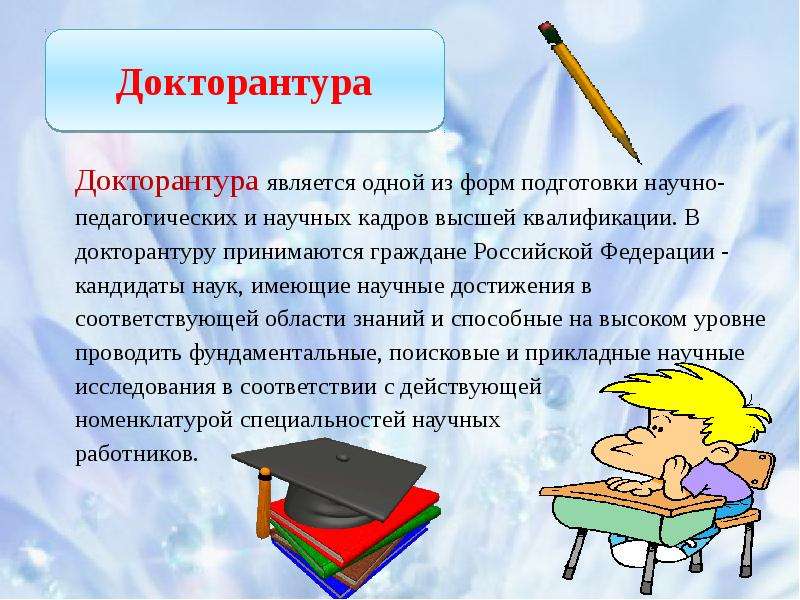 Докторантура

Докторантура является одной из форм подготовки научно-педагогических и научных кадров высшей квалификации. В докторантуру принимаются граждане Российской Федерации - кандидаты наук, имеющие научные достижения в соответствующей области знаний и способные на высоком уровне проводить фундаментальные, поисковые и прикладные научные исследования в соответствии с действующей номенклатурой специальностей научных работников.